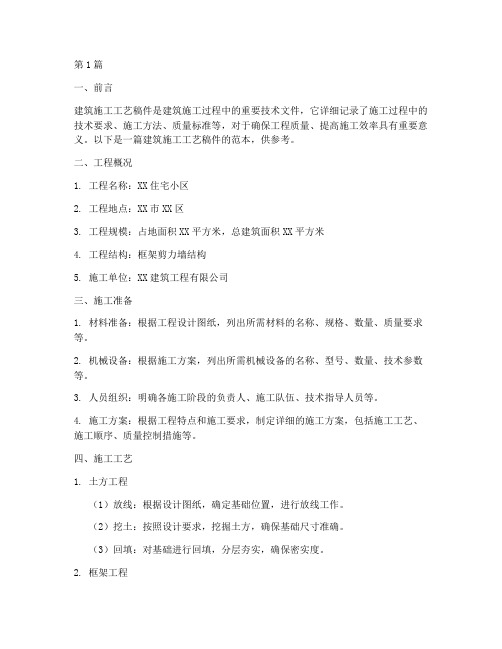 第1篇

一、前言

建筑施工工艺稿件是建筑施工过程中的重要技术文件，它详细记录了施工过程中的技术要求、施工方法、质量标准等，对于确保工程质量、提高施工效率具有重要意义。以下是一篇建筑施工工艺稿件的范本，供参考。

二、工程概况

1. 工程名称：XX住宅小区

2. 工程地点：XX市XX区

3. 工程规模：占地面积XX平方米，总建筑面积XX平方米

4. 工程结构：框架剪力墙结构

5. 施工单位：XX建筑工程有限公司

三、施工准备

1. 材料准备：根据工程设计图纸，列出所需材料的名称、规格、数量、质量要求等。

2. 机械设备：根据施工方案，列出所需机械设备的名称、型号、数量、技术参数等。

3. 人员组织：明确各施工阶段的负责人、施工队伍、技术指导人员等。

4. 施工方案：根据工程特点和施工要求，制定详细的施工方案，包括施工工艺、施工顺序、质量控制措施等。

四、施工工艺

1. 土方工程

（1）放线：根据设计图纸，确定基础位置，进行放线工作。

（2）挖土：按照设计要求，挖掘土方，确保基础尺寸准确。

（3）回填：对基础进行回填，分层夯实，确保密实度。

2. 框架工程